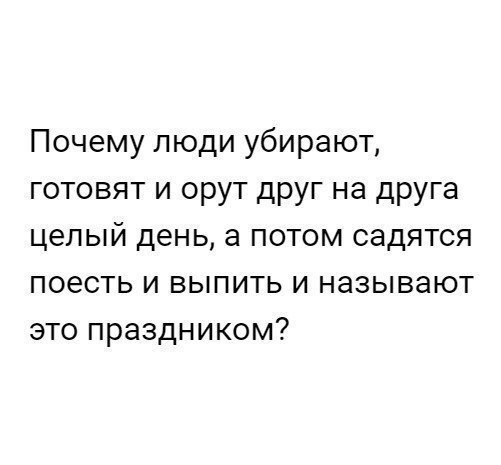 Почему люди убирают, готовят и орут друг на друга целый день, а потом садятся поесть и выпить и называют это праздником?